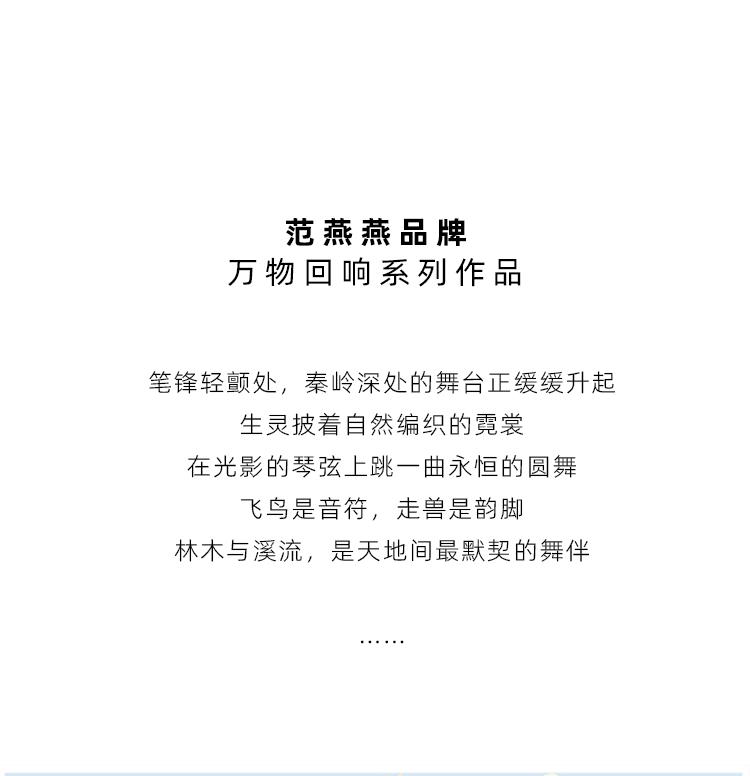 范燕燕品牌
万物回响系列作品

笔锋轻颤处，秦岭深处的舞台正缓缓升起
生灵披着自然编织的霓裳
在光影的琴弦上跳一曲永恒的圆舞
飞鸟是音符，走兽是韵脚
林木与溪流，是天地间最默契的舞伴

……